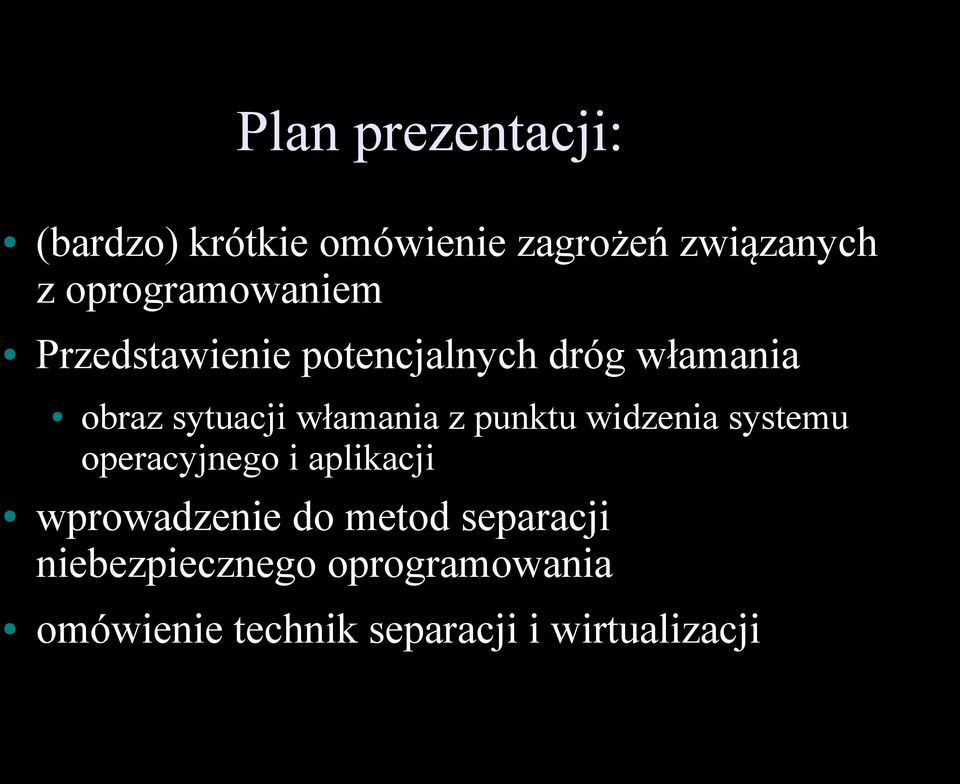 Plan prezentacji:

• (bardzo) krótkie omówienie zagrożeń związanych z oprogramowaniem

• Przedstawienie potencjalnych dróg włamania

  • obraz sytuacji włamania z punktu widzenia systemu operacyjnego i aplikacji

• wprowadzenie do metod separacji niebezpiecznego oprogramowania

• omówienie technik separacji i wirtualizacji